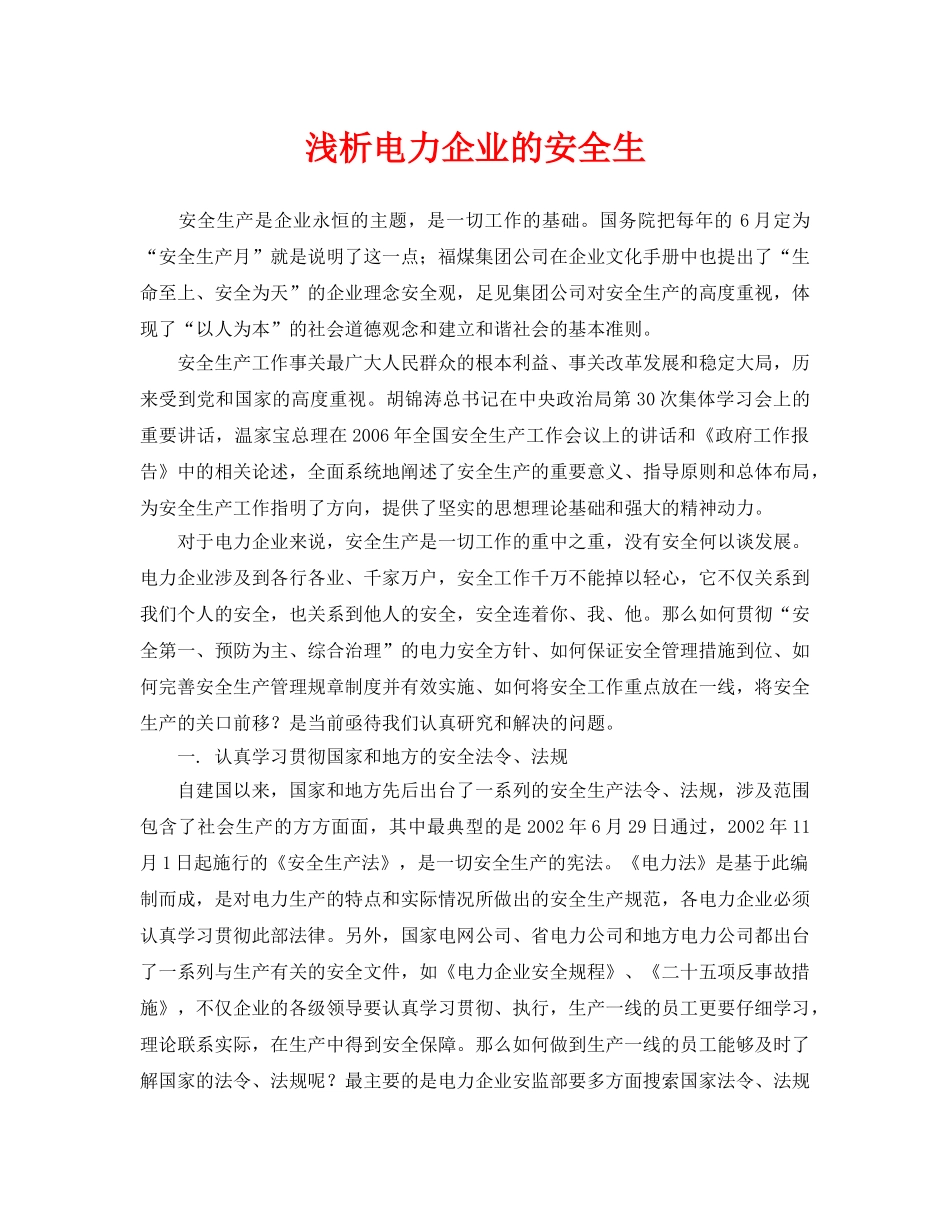 浅析电力企业的安全生

安全生产是企业永恒的主题，是一切工作的基础。国务院把每年的 6 月定为“安全生产月”就是说明了这一点；福煤集团公司在企业文化手册中也提出了“生命至上、安全为天”的企业理念安全观，足见集团公司对安全生产的高度重视，体现了“以人为本”的社会道德观念和建立和谐社会的基本准则。

安全生产工作事关最广大人民群众的根本利益、事关改革发展和稳定大局，历来受到党和国家的高度重视。胡锦涛总书记在中央政治局第 30 次集体学习会上的重要讲话，温家宝总理在 2006 年全国安全生产工作会议上的讲话和《政府工作报告》中的相关论述，全面系统地阐述了安全生产的重要意义、指导原则和总体布局，为安全生产工作指明了方向，提供了坚实的思想理论基础和强大的精神动力。

对于电力企业来说，安全生产是一切工作的重中之重，没有安全何以谈发展。电力企业涉及到各行各业、千家万户，安全工作千万不能掉以轻心，它不仅关系到我们个人的安全，也关系到他人的安全，安全连着你、我、他。那么如何贯彻“安全第一、预防为主、综合治理”的电力安全方针、如何保证安全管理措施到位、如何完善安全生产管理规章制度并有效实施、如何将安全工作重点放在一线，将安全生产的关口前移？是当前亟待我们认真研究和解决的问题。

一. 认真学习贯彻国家和地方的安全法令、法规

自建国以来，国家和地方先后出台了一系列的安全生产法令、法规，涉及范围包含了社会生产的方方面面，其中最典型的是 2002 年 6 月 29 日通过，2002 年 11 月 1 日起施行的《安全生产法》，是一切安全生产的宪法。《电力法》是基于此编制而成，是对电力生产的特点和实际情况所做出的安全生产规范，各电力企业必须认真学习贯彻此部法律。另外，国家电网公司、省电力公司和地方电力公司都出台了一系列与生产有关的安全文件，如《电力企业安全规程》、《二十五项反事故措施》，不仅企业的各级领导要认真学习贯彻、执行，生产一线的员工更要仔细学习，理论联系实际，在生产中得到安全保障。那么如何做到生产一线的员工能够及时了解国家的法令、法规呢？最主要的是电力企业安监部要多方面搜索国家法令、法规